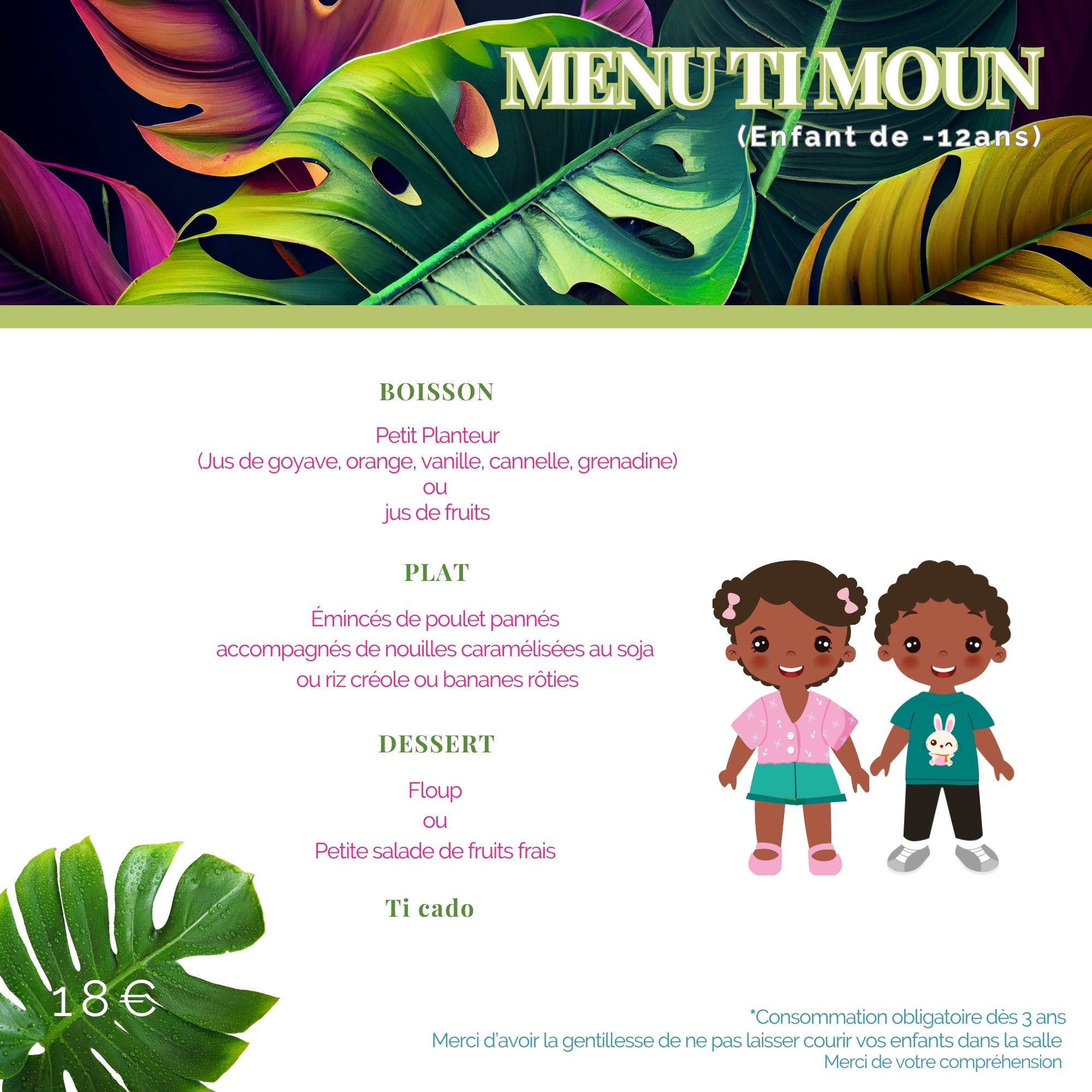 MENU TI MOUN
(Enfant de -12ans)

BOISSON

Petit Planteur
(Jus de goyave, orange, vanille, cannelle, grenadine)
ou
jus de fruits

PLAT

Émincés de poulet pannés
accompagnés de nouilles caramélisées au soja
ou riz créole ou bananes rôties

DESSERT

Floup
ou
Petite salade de fruits frais

Ti cado

18 €

*Consommation obligatoire dès 3 ans
Merci d'avoir la gentillesse de ne pas laisser courir vos enfants dans la salle
Merci de votre compréhension